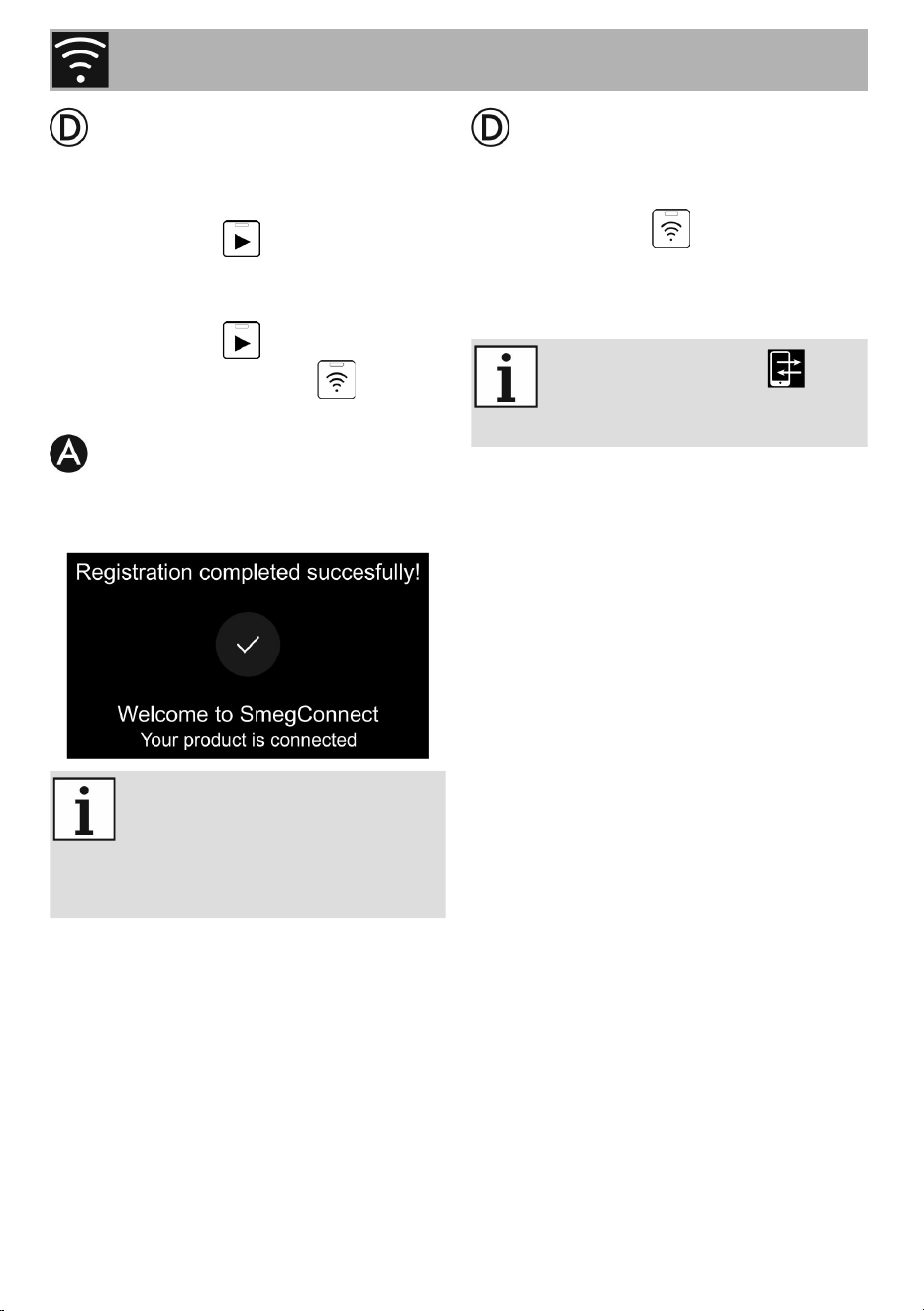 Registration completed succesfully!

Welcome to SmegConnect
Your product is connected